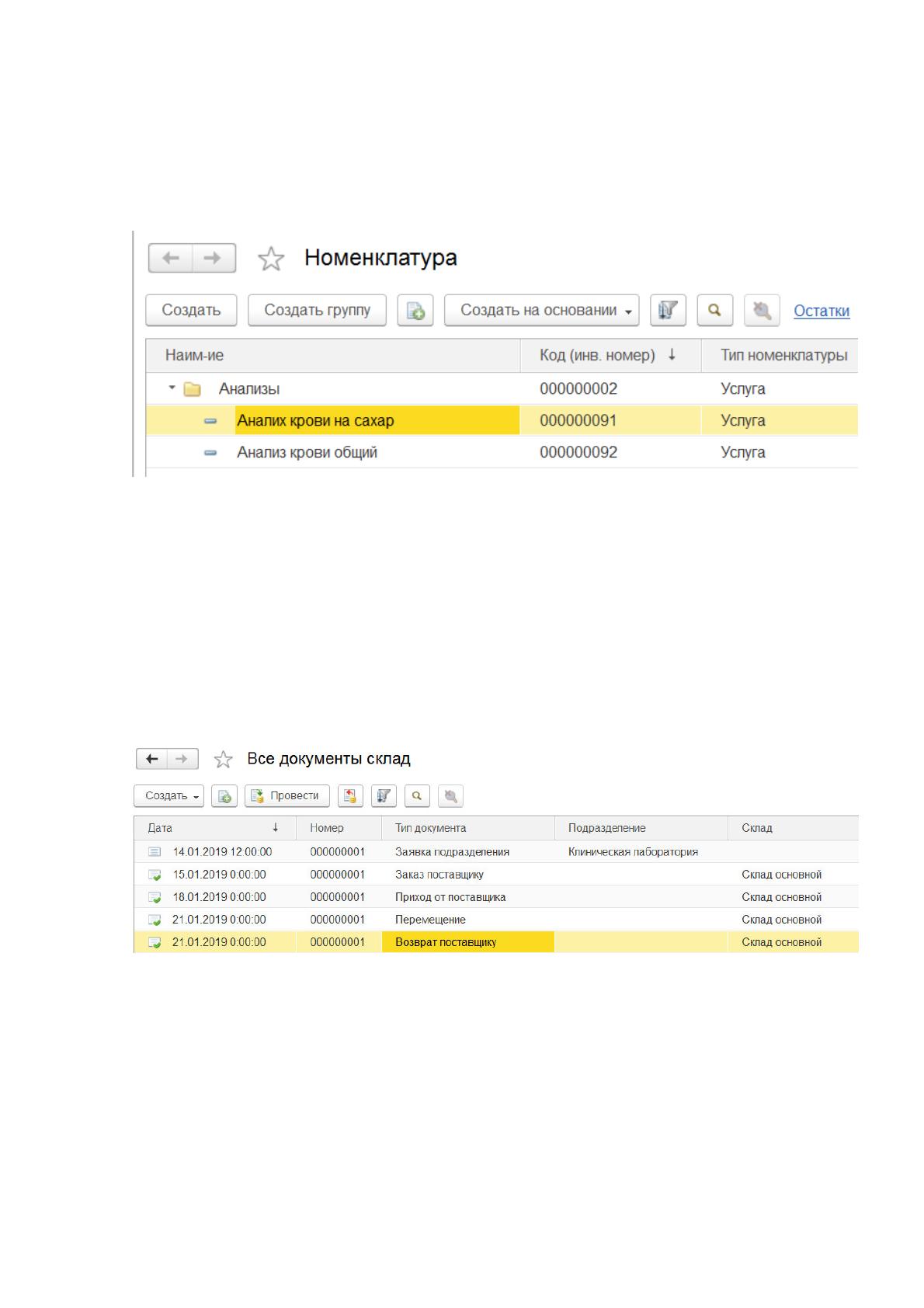 Номенклатура

Создать Создать группу Создать на основании Остатки

| Наим-ие | Код (инв. номер) ↓ | Тип номенклатуры |
|---|---|---|
| Анализы | 000000002 | Услуга |
| Аналих крови на сахар | 000000091 | Услуга |
| Анализ крови общий | 000000092 | Услуга |

Все документы склад

Создать Провести

| Дата ↓ | Номер | Тип документа | Подразделение | Склад |
|---|---|---|---|---|
| 14.01.2019 12:00:00 | 000000001 | Заявка подразделения | Клиническая лаборатория | |
| 15.01.2019 0:00:00 | 000000001 | Заказ поставщику | | Склад основной |
| 18.01.2019 0:00:00 | 000000001 | Приход от поставщика | | Склад основной |
| 21.01.2019 0:00:00 | 000000001 | Перемещение | | Склад основной |
| 21.01.2019 0:00:00 | 000000001 | Возврат поставщику | | Склад основной |